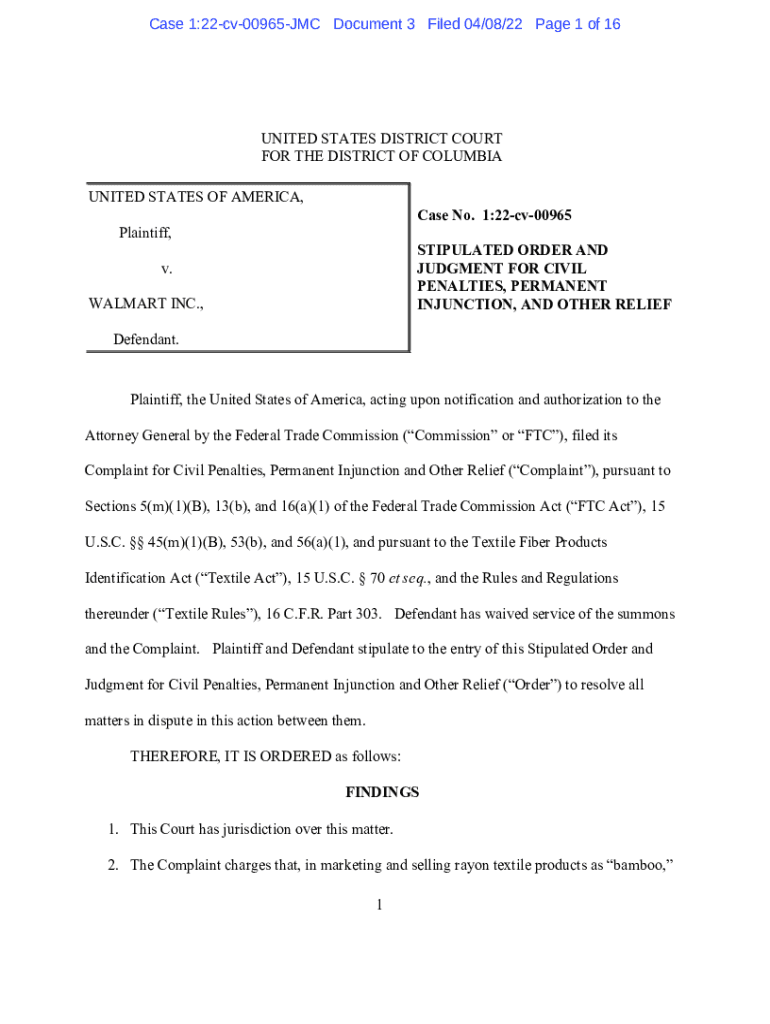 Case 1:22-cv-00965-JMC Document 3 Filed 04/08/22 Page 1 of 16

UNITED STATES DISTRICT COURT
FOR THE DISTRICT OF COLUMBIA

UNITED STATES OF AMERICA,

Plaintiff,

v.

WALMART INC.,

Defendant.

Case No. 1:22-cv-00965

STIPULATED ORDER AND JUDGMENT FOR CIVIL PENALTIES, PERMANENT INJUNCTION, AND OTHER RELIEF

Plaintiff, the United States of America, acting upon notification and authorization to the Attorney General by the Federal Trade Commission ("Commission" or "FTC"), filed its Complaint for Civil Penalties, Permanent Injunction and Other Relief ("Complaint"), pursuant to Sections 5(m)(1)(B), 13(b), and 16(a)(1) of the Federal Trade Commission Act ("FTC Act"), 15 U.S.C. §§ 45(m)(1)(B), 53(b), and 56(a)(1), and pursuant to the Textile Fiber Products Identification Act ("Textile Act"), 15 U.S.C. § 70 et seq., and the Rules and Regulations thereunder ("Textile Rules"), 16 C.F.R. Part 303. Defendant has waived service of the summons and the Complaint. Plaintiff and Defendant stipulate to the entry of this Stipulated Order and Judgment for Civil Penalties, Permanent Injunction and Other Relief ("Order") to resolve all matters in dispute in this action between them.

THEREFORE, IT IS ORDERED as follows:

FINDINGS

1. This Court has jurisdiction over this matter.

2. The Complaint charges that, in marketing and selling rayon textile products as "bamboo,"

1